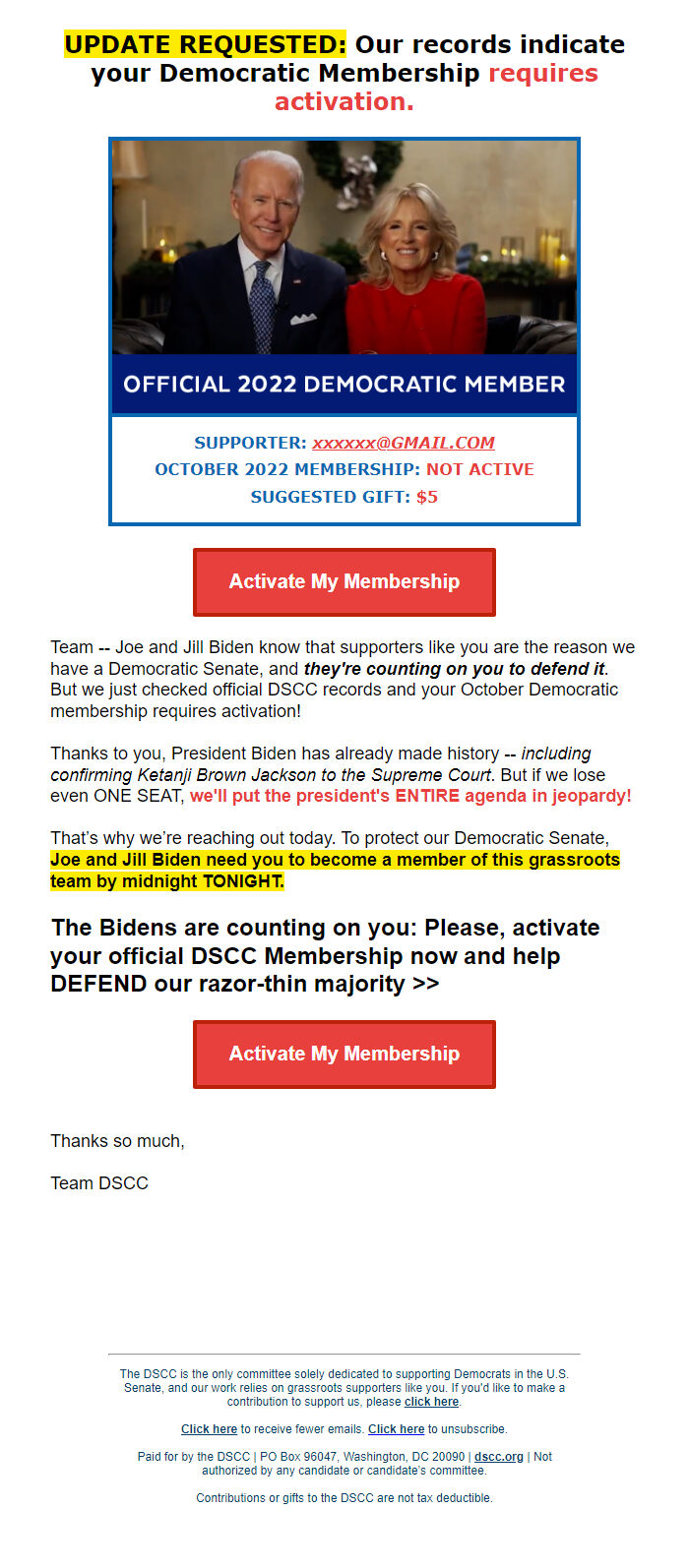 UPDATE REQUESTED: Our records indicate your Democratic Membership requires activation.

OFFICIAL 2022 DEMOCRATIC MEMBER

SUPPORTER: xxxxxx@GMAIL.COM
OCTOBER 2022 MEMBERSHIP: NOT ACTIVE
SUGGESTED GIFT: $5

Activate My Membership

Team -- Joe and Jill Biden know that supporters like you are the reason we have a Democratic Senate, and they're counting on you to defend it. But we just checked official DSCC records and your October Democratic membership requires activation!

Thanks to you, President Biden has already made history -- including confirming Ketanji Brown Jackson to the Supreme Court. But if we lose even ONE SEAT, we'll put the president's ENTIRE agenda in jeopardy!

That's why we're reaching out today. To protect our Democratic Senate, Joe and Jill Biden need you to become a member of this grassroots team by midnight TONIGHT.

The Bidens are counting on you: Please, activate your official DSCC Membership now and help DEFEND our razor-thin majority >>

Activate My Membership

Thanks so much,

Team DSCC

The DSCC is the only committee solely dedicated to supporting Democrats in the U.S. Senate, and our work relies on grassroots supporters like you. If you'd like to make a contribution to support us, please click here.

Click here to receive fewer emails. Click here to unsubscribe.

Paid for by the DSCC | PO Box 96047, Washington, DC 20090 | dscc.org | Not authorized by any candidate or candidate's committee.

Contributions or gifts to the DSCC are not tax deductible.